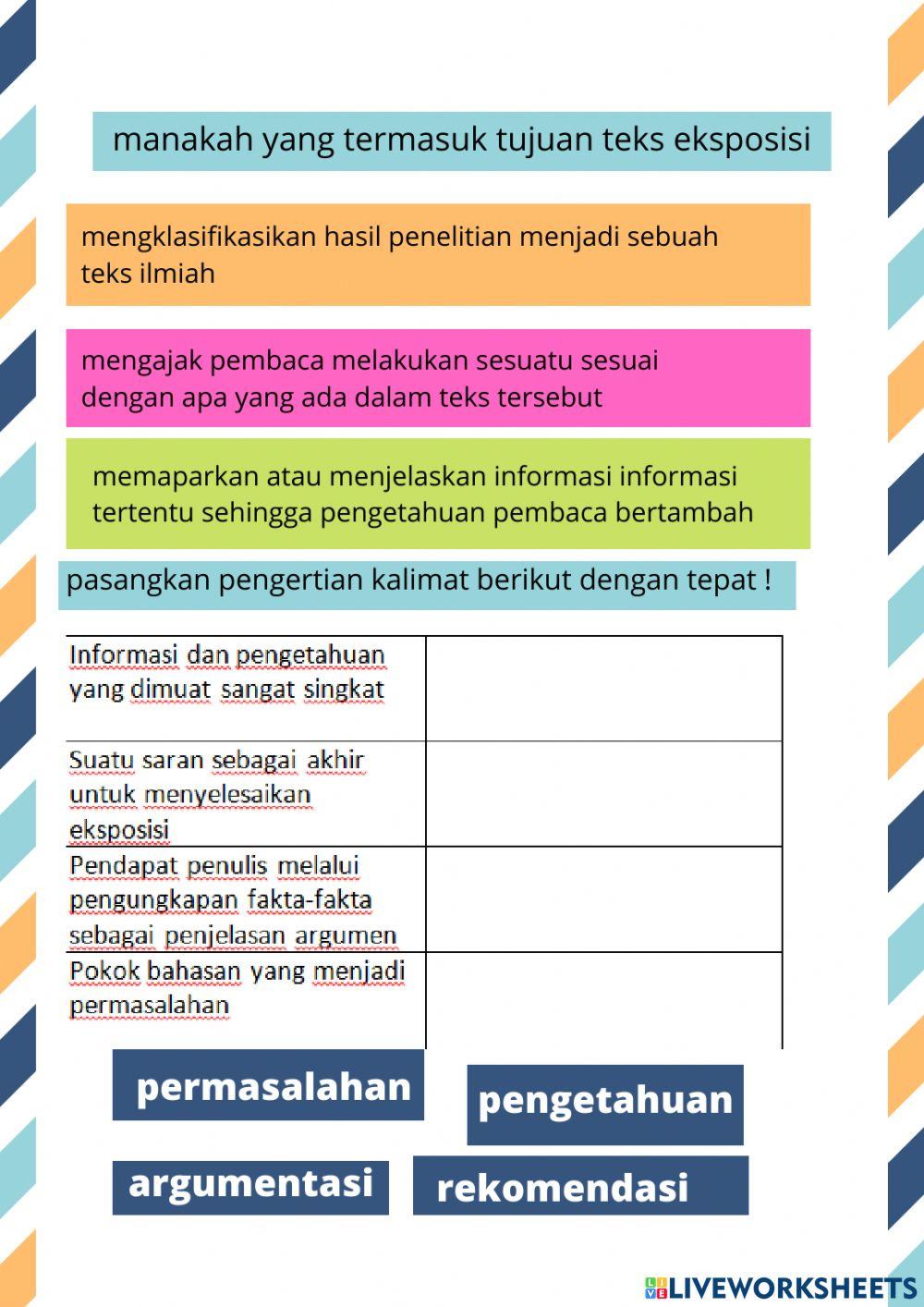 manakah yang termasuk tujuan teks eksposisi

mengklasifikasikan hasil penelitian menjadi sebuah teks ilmiah

mengajak pembaca melakukan sesuatu sesuai dengan apa yang ada dalam teks tersebut

memaparkan atau menjelaskan informasi informasi tertentu sehingga pengetahuan pembaca bertambah

pasangkan pengertian kalimat berikut dengan tepat !

| | |
|---|---|
| Informasi dan pengetahuan yang dimuat sangat singkat | |
| Suatu saran sebagai akhir untuk menyelesaikan eksposisi | |
| Pendapat penulis melalui pengungkapan fakta-fakta sebagai penjelasan argumen | |
| Pokok bahasan yang menjadi permasalahan | |

permasalahan

pengetahuan

argumentasi

rekomendasi

LIVEWORKSHEETS